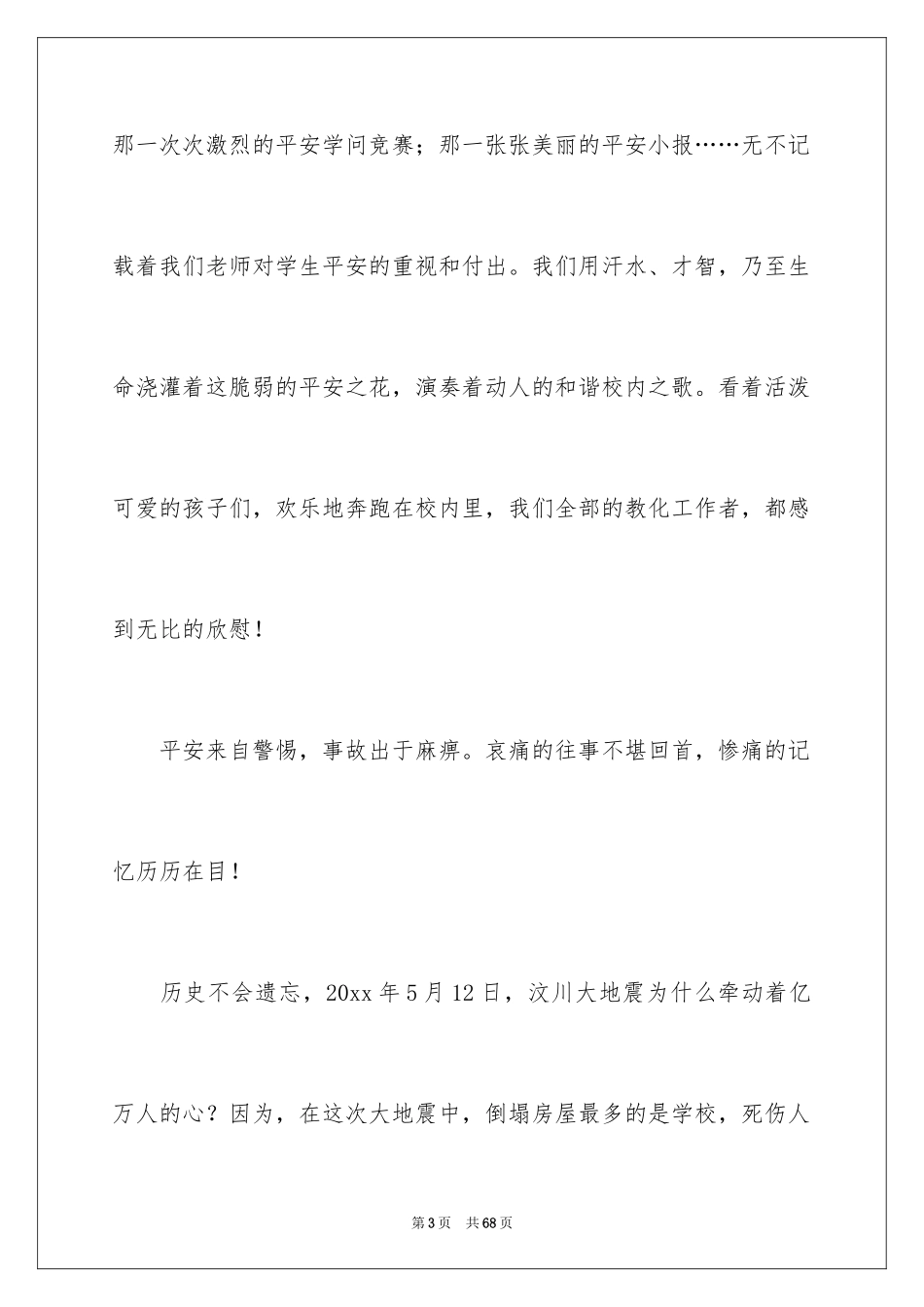 那一次次激烈的平安学问竞赛；那一张张美丽的平安小报……无不记载着我们老师对学生平安的重视和付出。我们用汗水、才智，乃至生命浇灌着这脆弱的平安之花，演奏着动人的和谐校内之歌。看着活泼可爱的孩子们，欢乐地奔跑在校内里，我们全部的教化工作者，都感到无比的欣慰！

平安来自警惕，事故出于麻痹。哀痛的往事不堪回首，惨痛的记忆历历在目！

历史不会遗忘，20xx 年 5 月 12 日，汶川大地震为什么牵动着亿万人的心？因为，在这次大地震中，倒塌房屋最多的是学校，死伤人

第 3 页　共 68 页